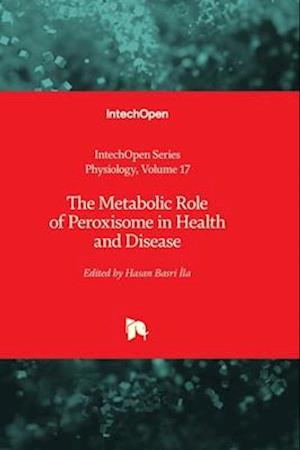 IntechOpen

IntechOpen Series
Physiology, Volume 17

The Metabolic Role of Peroxisome in Health and Disease

Edited by Hasan Basri İla